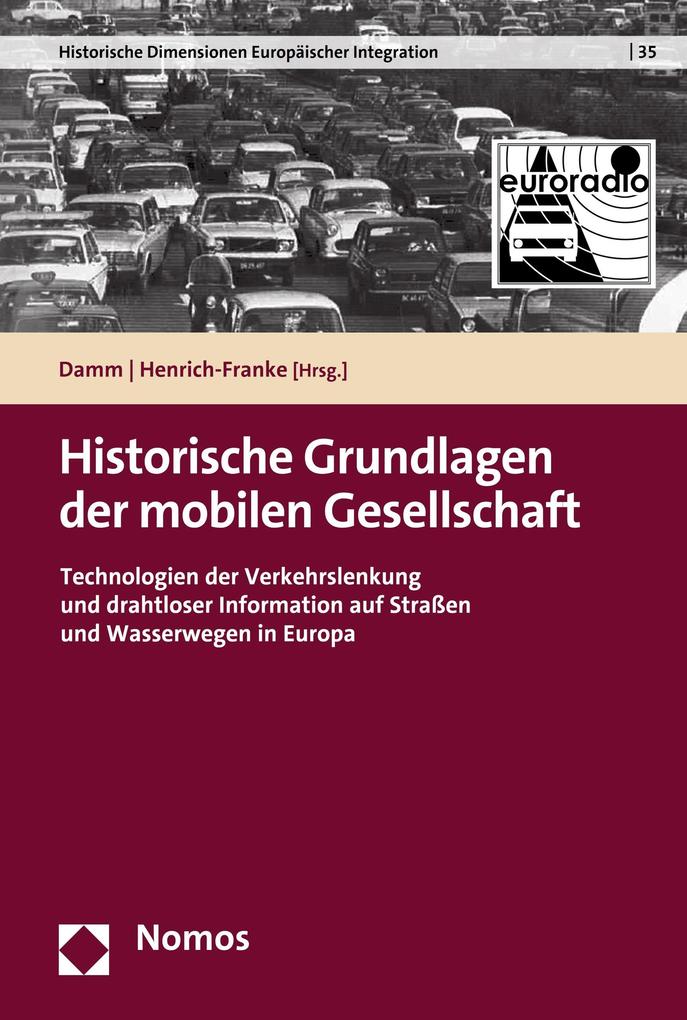 Historische Dimensionen Europäischer Integration | 35

euroradio

Damm | Henrich-Franke [Hrsg.]

Historische Grundlagen der mobilen Gesellschaft

Technologien der Verkehrslenkung und drahtloser Information auf Straßen und Wasserwegen in Europa

Nomos